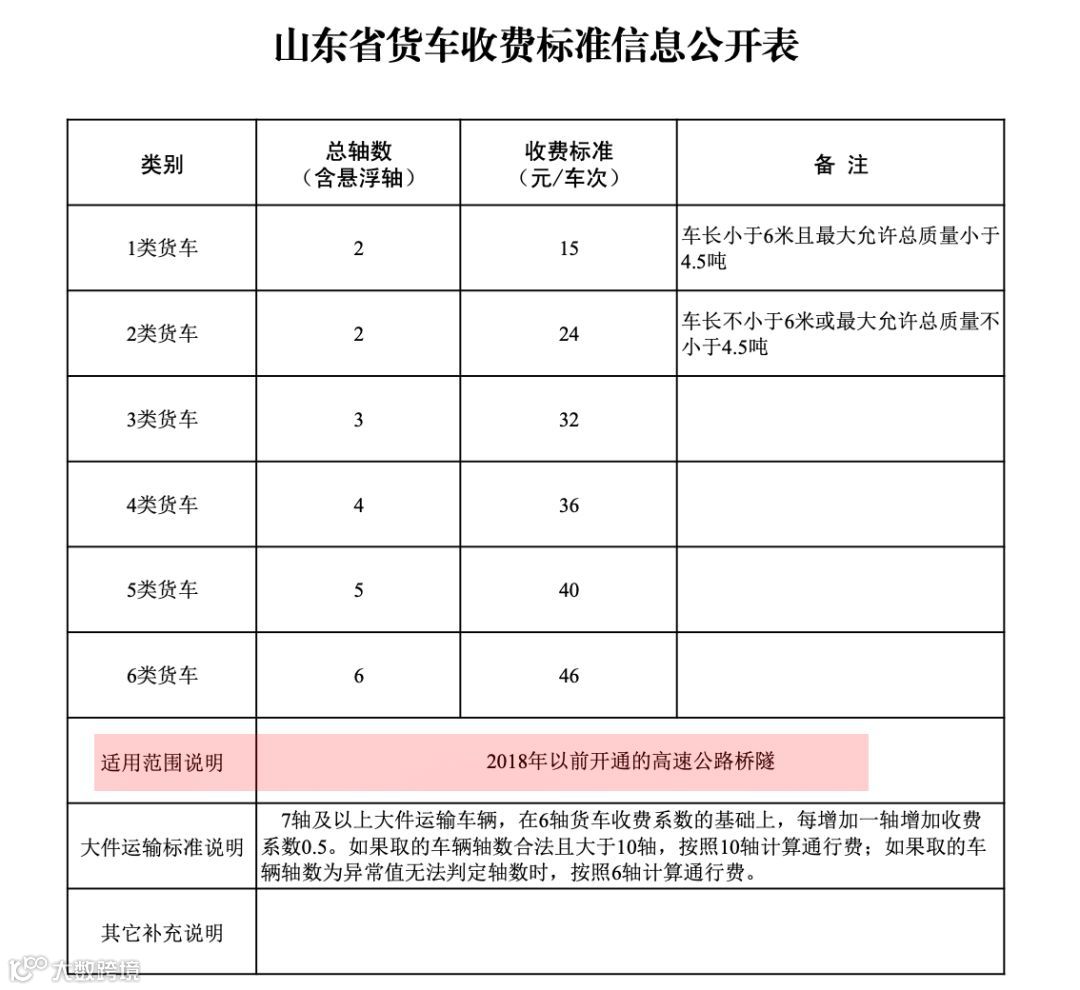 山东省货车收费标准信息公开表

| 类别 | 总轴数（含悬浮轴） | 收费标准（元/车次） | 备 注 |
|---|---|---|---|
| 1类货车 | 2 | 15 | 车长小于6米且最大允许总质量小于4.5吨 |
| 2类货车 | 2 | 24 | 车长不小于6米或最大允许总质量不小于4.5吨 |
| 3类货车 | 3 | 32 | |
| 4类货车 | 4 | 36 | |
| 5类货车 | 5 | 40 | |
| 6类货车 | 6 | 46 | |
| 适用范围说明 | 2018年以前开通的高速公路桥隧 | | |
| 大件运输标准说明 | 7轴及以上大件运输车辆，在6轴货车收费系数的基础上，每增加一轴增加收费系数0.5。如果取的车辆轴数合法且大于10轴，按照10轴计算通行费；如果取的车辆轴数为异常值无法判定轴数时，按照6轴计算通行费。 | | |
| 其它补充说明 | | | |

六数跨境